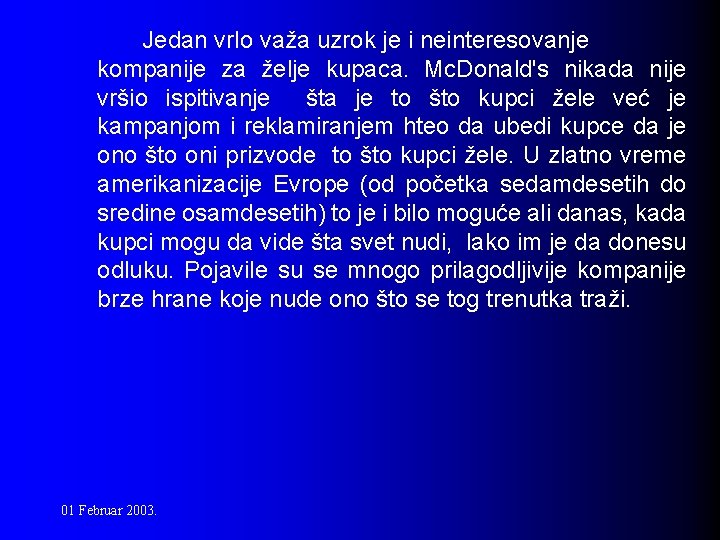 Jedan vrlo važa uzrok je i neinteresovanje kompanije za želje kupaca. McDonald's nikada nije vršio ispitivanje  šta je to što kupci žele već je kampanjom i reklamiranjem hteo da ubedi kupce da je ono što oni prizvode  to što kupci žele. U zlatno vreme amerikanizacije Evrope (od početka sedamdesetih do sredine osamdesetih) to je i bilo moguće ali danas, kada kupci mogu da vide šta svet nudi,  lako im je da donesu odluku. Pojavile su se mnogo prilagodljivije kompanije brze hrane koje nude ono što se tog trenutka traži.

01 Februar 2003.